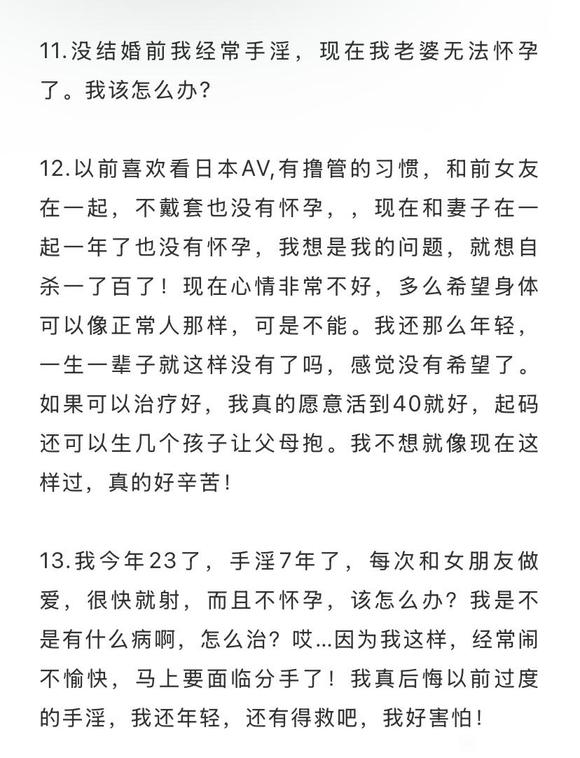 11.没结婚前我经常手淫，现在我老婆无法怀孕了。我该怎么办？

12.以前喜欢看日本AV,有撸管的习惯，和前女友在一起，不戴套也没有怀孕，，现在和妻子在一起一年了也没有怀孕，我想是我的问题，就想自杀一了百了！现在心情非常不好，多么希望身体可以像正常人那样，可是不能。我还那么年轻，一生一辈子就这样没有了吗，感觉没有希望了。如果可以治疗好，我真的愿意活到40就好，起码还可以生几个孩子让父母抱。我不想就像现在这样过，真的好辛苦！

13.我今年23了，手淫7年了，每次和女朋友做爱，很快就射，而且不怀孕，该怎么办？我是不是有什么病啊，怎么治？哎...因为我这样，经常闹不愉快，马上要面临分手了！我真后悔以前过度的手淫，我还年轻，还有得救吧，我好害怕！